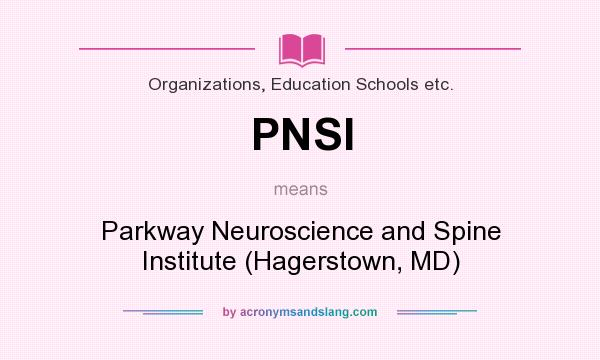 Organizations, Education Schools etc.

PNSI

means

Parkway Neuroscience and Spine Institute (Hagerstown, MD)

by acronymsandslang.com